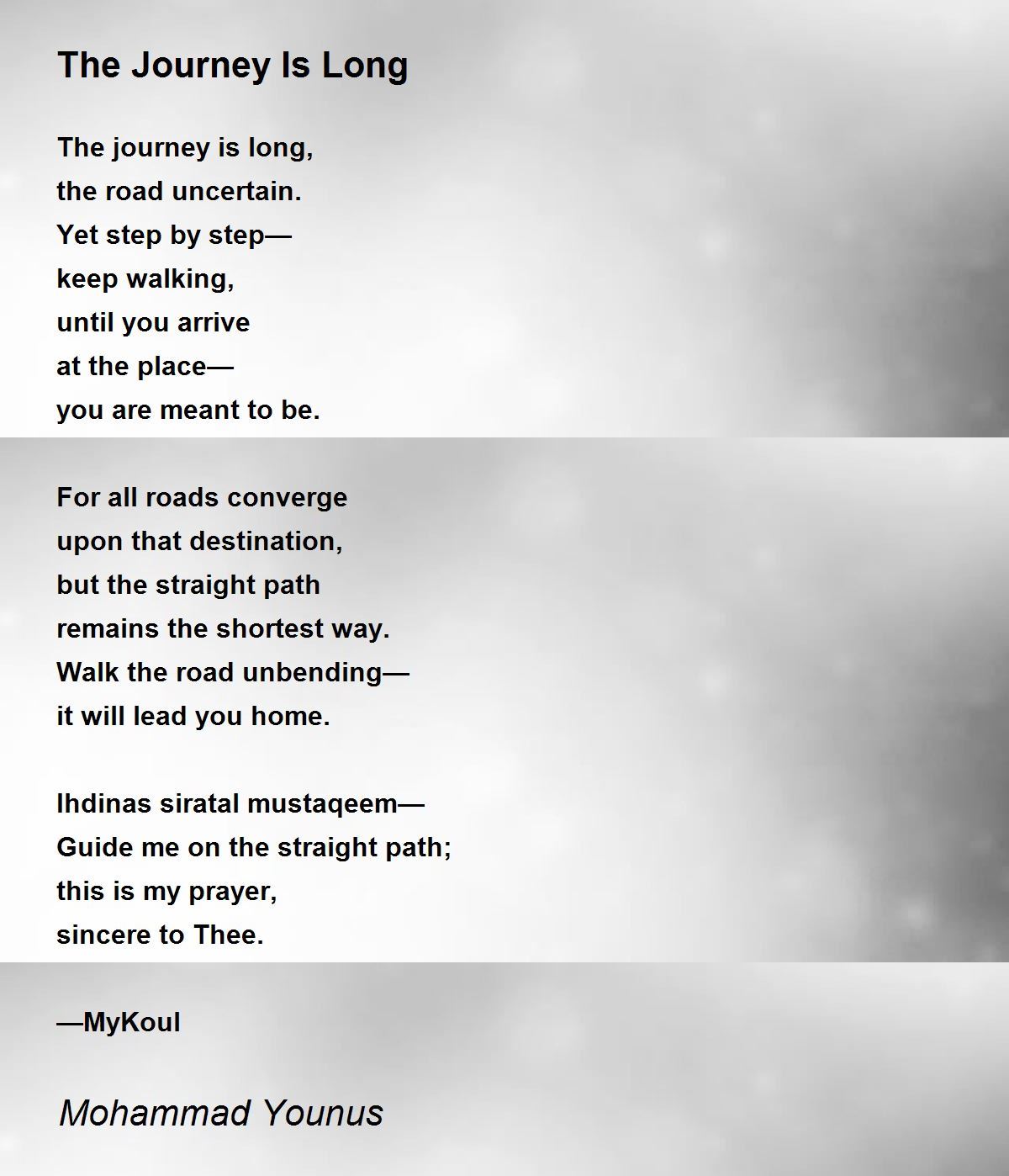 The Journey Is Long

The journey is long,
the road uncertain.
Yet step by step—
keep walking,
until you arrive
at the place—
you are meant to be.

For all roads converge
upon that destination,
but the straight path
remains the shortest way.
Walk the road unbending—
it will lead you home.

Ihdinas siratal mustaqeem—
Guide me on the straight path;
this is my prayer,
sincere to Thee.

—MyKoul

Mohammad Younus